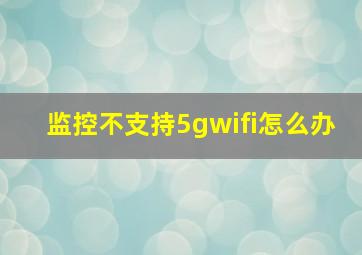 监控不支持5gwifi怎么办